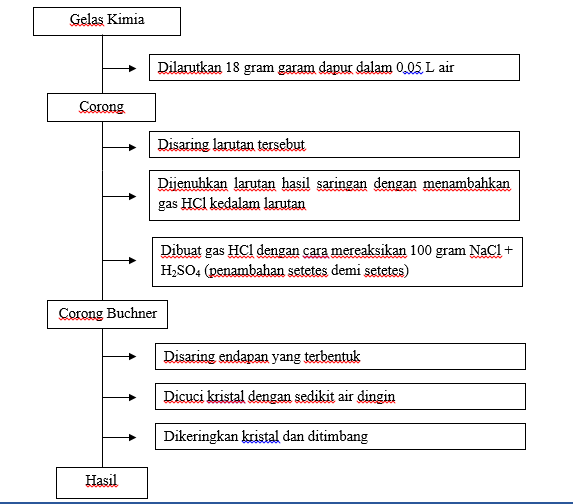 Gelas Kimia

Dilarutkan 18 gram garam dapur dalam 0,05 L air

Corong

Disaring larutan tersebut

Dijenuhkan larutan hasil saringan dengan menambahkan gas HCl kedalam larutan

Dibuat gas HCl dengan cara mereaksikan 100 gram NaCl + $H_2SO_4$ (penambahan setetes demi setetes)

Corong Buchner

Disaring endapan yang terbentuk

Dicuci kristal dengan sedikit air dingin

Dikeringkan kristal dan ditimbang

Hasil